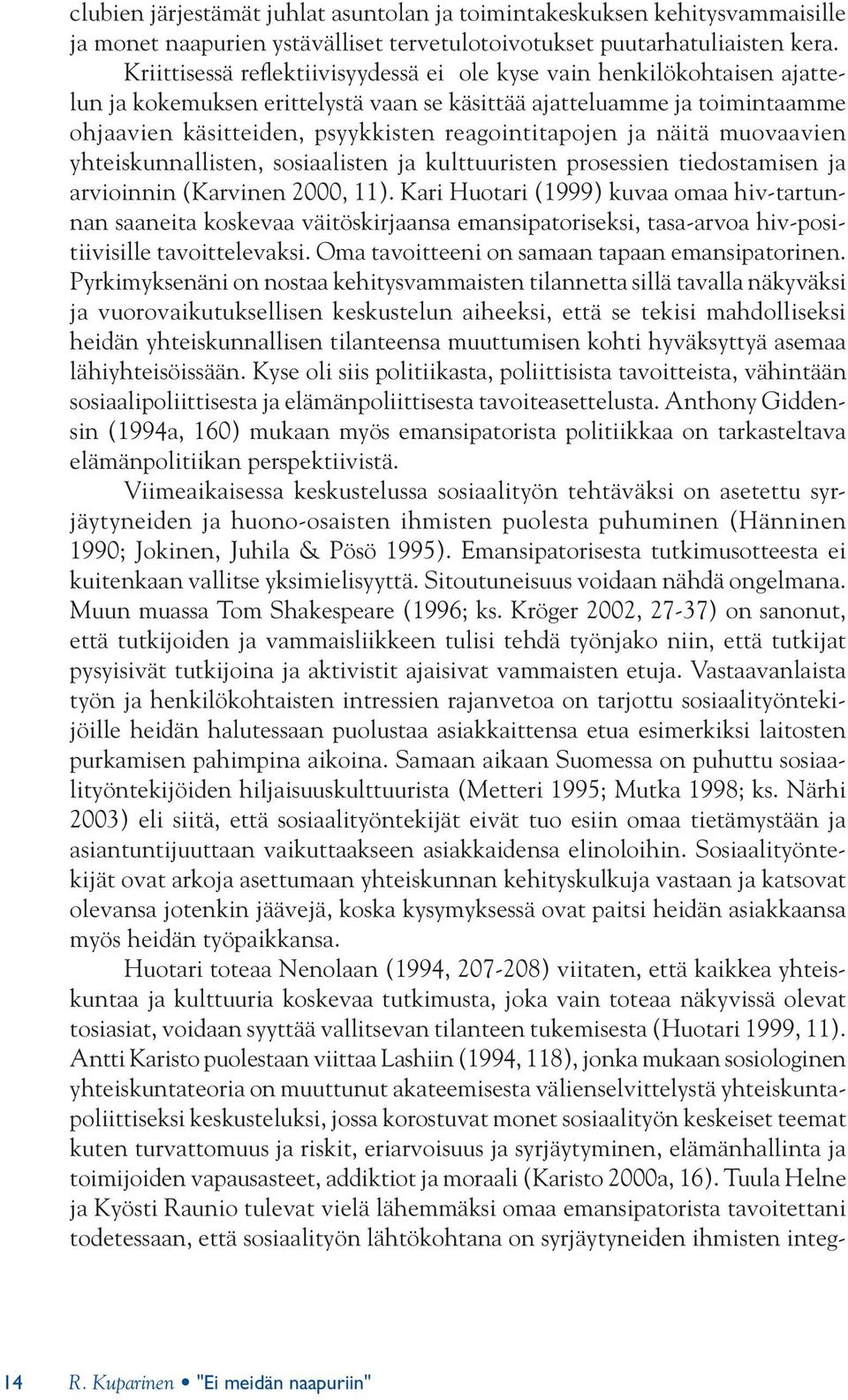 clubien järjestämät juhlat asuntolan ja toimintakeskuksen kehitysvammaisille ja monet naapurien ystävälliset tervetulotoivotukset puutarhatuliaisten kera. Kriittisessä reflektiivisyydessä ei ole kyse vain henkilökohtaisen ajattelun ja kokemuksen erittelystä vaan se käsittää ajatteluamme ja toimintaamme ohjaavien käsitteiden, psyykkisten reagointitapojen ja näitä muovaavien yhteiskunnallisten, sosiaalisten ja kulttuuristen prosessien tiedostamisen ja arvioinnin (Karvinen 2000, 11). Kari Huotari (1999) kuvaa omaa hiv-tartunnan saaneita koskevaa väitöskirjaansa emansipatoriseksi, tasa-arvoa hiv-positiivisille tavoittelevaksi. Oma tavoitteeni on samaan tapaan emansipatorinen. Pyrkimyksenäni on nostaa kehitysvammaisten tilannetta sillä tavalla näkyväksi ja vuorovaikutuksellisen keskustelun aiheeksi, että se tekisi mahdolliseksi heidän yhteiskunnallisen tilanteensa muuttumisen kohti hyväksyttyä asemaa lähiyhteisöissään. Kyse oli siis politiikasta, poliittisista tavoitteista, vähintään sosiaalipoliittisesta ja elämänpoliittisesta tavoiteasettelusta. Anthony Giddensin (1994a, 160) mukaan myös emansipatorista politiikkaa on tarkasteltava elämänpolitiikan perspektiivistä.

Viimeaikaisessa keskustelussa sosiaalityön tehtäväksi on asetettu syrjäytyneiden ja huono-osaisten ihmisten puolesta puhuminen (Hänninen 1990; Jokinen, Juhila & Pösö 1995). Emansipatorisesta tutkimusotteesta ei kuitenkaan vallitse yksimielisyyttä. Sitoutuneisuus voidaan nähdä ongelmana. Muun muassa Tom Shakespeare (1996; ks. Kröger 2002, 27-37) on sanonut, että tutkijoiden ja vammaisliikkeen tulisi tehdä työnjako niin, että tutkijat pysyisivät tutkijoina ja aktivistit ajaisivat vammaisten etuja. Vastaavanlaista työn ja henkilökohtaisten intressien rajanvetoa on tarjottu sosiaalityöntekijöille heidän halutessaan puolustaa asiakkaittensa etua esimerkiksi laitosten purkamisen pahimpina aikoina. Samaan aikaan Suomessa on puhuttu sosiaalityöntekijöiden hiljaisuuskulttuurista (Metteri 1995; Mutka 1998; ks. Närhi 2003) eli siitä, että sosiaalityöntekijät eivät tuo esiin omaa tietämystään ja asiantuntijuuttaan vaikuttaakseen asiakkaidensa elinoloihin. Sosiaalityöntekijät ovat arkoja asettumaan yhteiskunnan kehityskulkuja vastaan ja katsovat olevansa jotenkin jäävejä, koska kysymyksessä ovat paitsi heidän asiakkaansa myös heidän työpaikkansa.

Huotari toteaa Nenolaan (1994, 207-208) viitaten, että kaikkea yhteiskuntaa ja kulttuuria koskevaa tutkimusta, joka vain toteaa näkyvissä olevat tosiasiat, voidaan syyttää vallitsevan tilanteen tukemisesta (Huotari 1999, 11). Antti Karisto puolestaan viittaa Lashiin (1994, 118), jonka mukaan sosiologinen yhteiskuntateoria on muuttunut akateemisesta välienselvittelystä yhteiskuntapoliittiseksi keskusteluksi, jossa korostuvat monet sosiaalityön keskeiset teemat kuten turvattomuus ja riskit, eriarvoisuus ja syrjäytyminen, elämänhallinta ja toimijoiden vapausasteet, addiktiot ja moraali (Karisto 2000a, 16). Tuula Helne ja Kyösti Raunio tulevat vielä lähemmäksi omaa emansipatorista tavoitettani todetessaan, että sosiaalityön lähtökohtana on syrjäytyneiden ihmisten integ-

14 R. Kuparinen • "Ei meidän naapuriin"